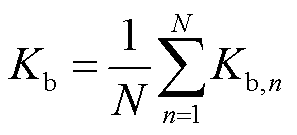 $K_{\mathrm{b}} = \frac{1}{N}\sum_{n=1}^{N} K_{\mathrm{b},n}$